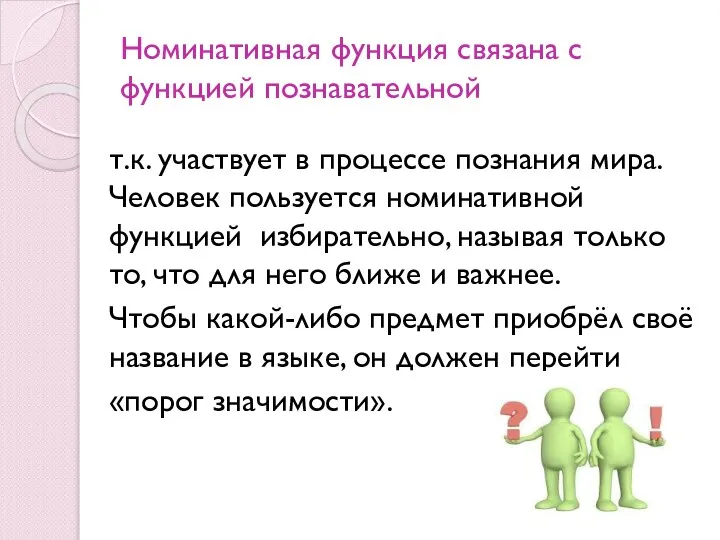 Номинативная функция связана с функцией познавательной

т.к. участвует в процессе познания мира. Человек пользуется номинативной функцией избирательно, называя только то, что для него ближе и важнее.

Чтобы какой-либо предмет приобрёл своё название в языке, он должен перейти «порог значимости».

?

!